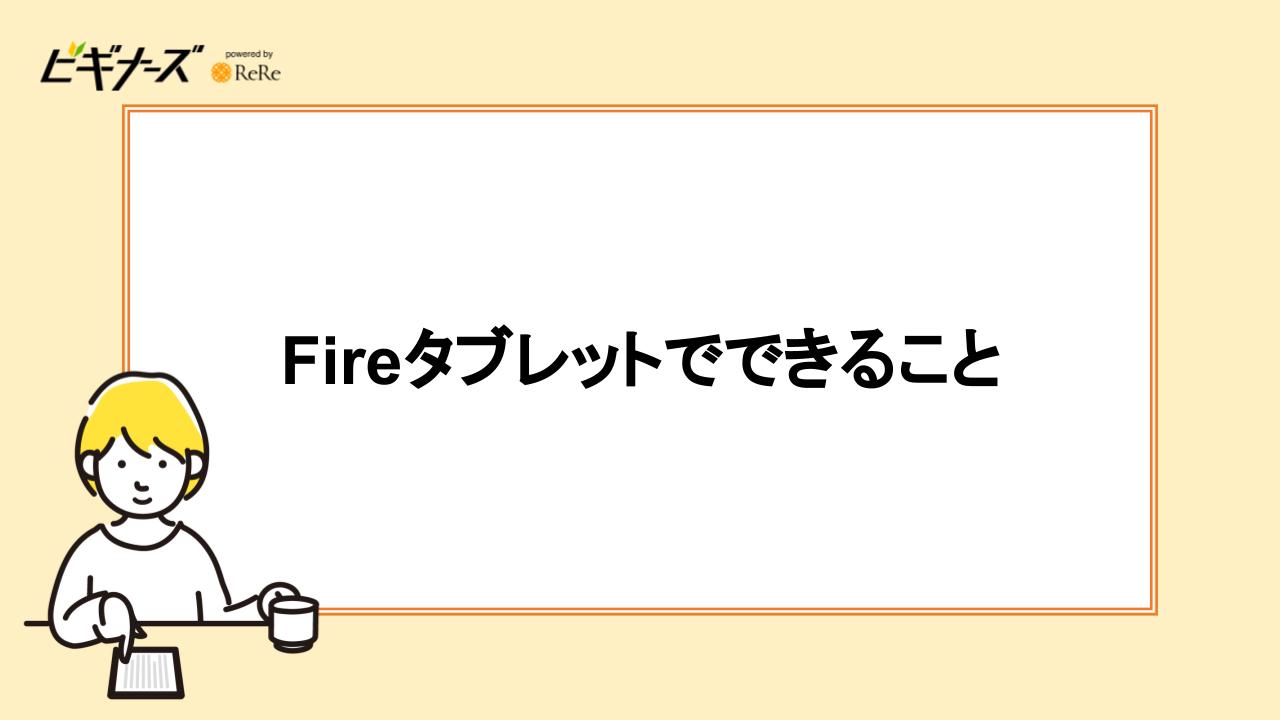 ビギナーズ powered by ReRe

Fireタブレットでできること